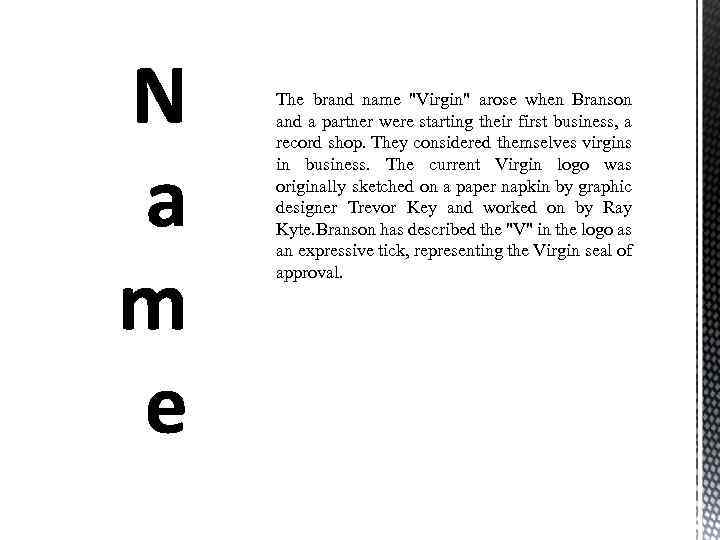 N
a
m
e

The brand name "Virgin" arose when Branson and a partner were starting their first business, a record shop. They considered themselves virgins in business. The current Virgin logo was originally sketched on a paper napkin by graphic designer Trevor Key and worked on by Ray Kyte.Branson has described the "V" in the logo as an expressive tick, representing the Virgin seal of approval.